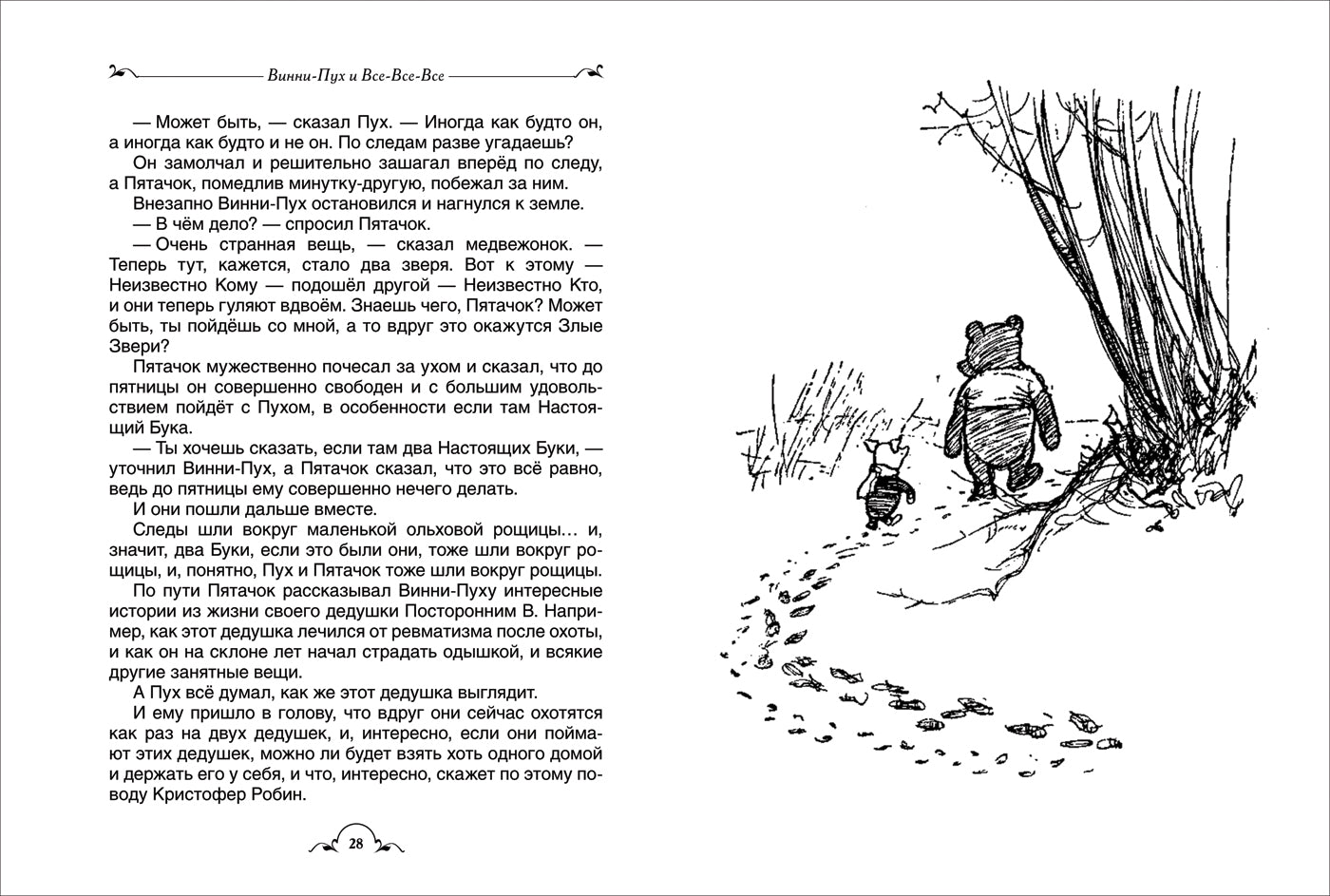 Винни-Пух и Все-Все-Все

— Может быть, — сказал Пух. — Иногда как будто он, а иногда как будто и не он. По следам разве угадаешь?

Он замолчал и решительно зашагал вперёд по следу, а Пятачок, помедлив минутку-другую, побежал за ним.

Внезапно Винни-Пух остановился и нагнулся к земле.

— В чём дело? — спросил Пятачок.

— Очень странная вещь, — сказал медвежонок. — Теперь тут, кажется, стало два зверя. Вот к этому — Неизвестно Кому — подошёл другой — Неизвестно Кто, и они теперь гуляют вдвоём. Знаешь чего, Пятачок? Может быть, ты пойдёшь со мной, а то вдруг это окажутся Злые Звери?

Пятачок мужественно почесал за ухом и сказал, что до пятницы он совершенно свободен и с большим удовольствием пойдёт с Пухом, в особенности если там Настоящий Бука.

— Ты хочешь сказать, если там два Настоящих Буки, — уточнил Винни-Пух, а Пятачок сказал, что это всё равно, ведь до пятницы ему совершенно нечего делать.

И они пошли дальше вместе.

Следы шли вокруг маленькой ольховой рощицы… и, значит, два Буки, если это были они, тоже шли вокруг рощицы, и, понятно, Пух и Пятачок тоже шли вокруг рощицы.

По пути Пятачок рассказывал Винни-Пуху интересные истории из жизни своего дедушки Посторонним В. Например, как этот дедушка лечился от ревматизма после охоты, и как он на склоне лет начал страдать одышкой, и всякие другие занятные вещи.

А Пух всё думал, как же этот дедушка выглядит.

И ему пришло в голову, что вдруг они сейчас охотятся как раз на двух дедушек, и, интересно, если они поймают этих дедушек, можно ли будет взять хоть одного домой и держать его у себя, и что, интересно, скажет по этому поводу Кристофер Робин.

28